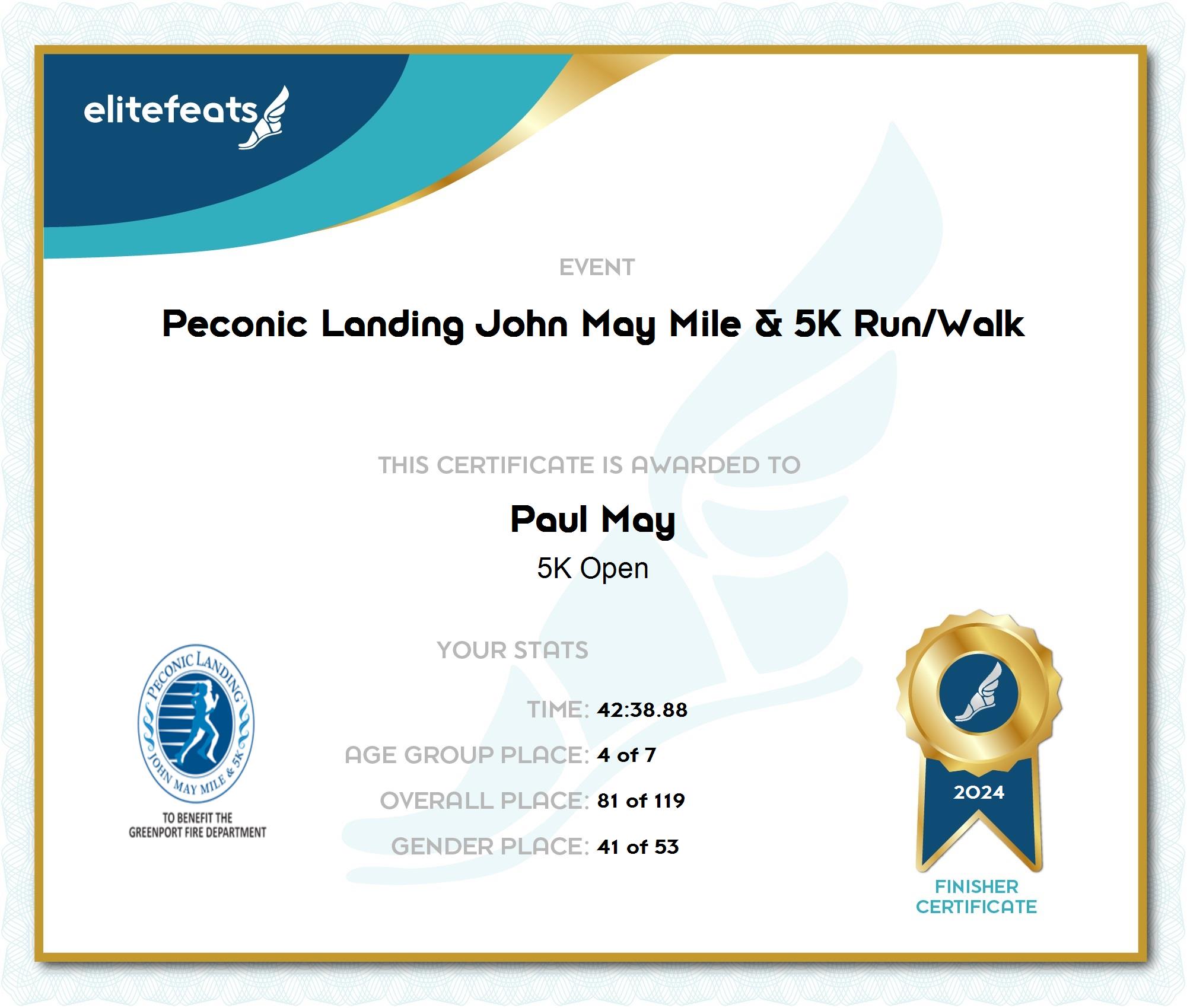 elitefeats

EVENT

Peconic Landing John May Mile & 5K Run/Walk

THIS CERTIFICATE IS AWARDED TO

Paul May

5K Open

YOUR STATS

TIME: 42:38.88

AGE GROUP PLACE: 4 of 7

OVERALL PLACE: 81 of 119

GENDER PLACE: 41 of 53

PECONIC LANDING
JOHN MAY MILE & 5K

TO BENEFIT THE
GREENPORT FIRE DEPARTMENT

2024

FINISHER
CERTIFICATE